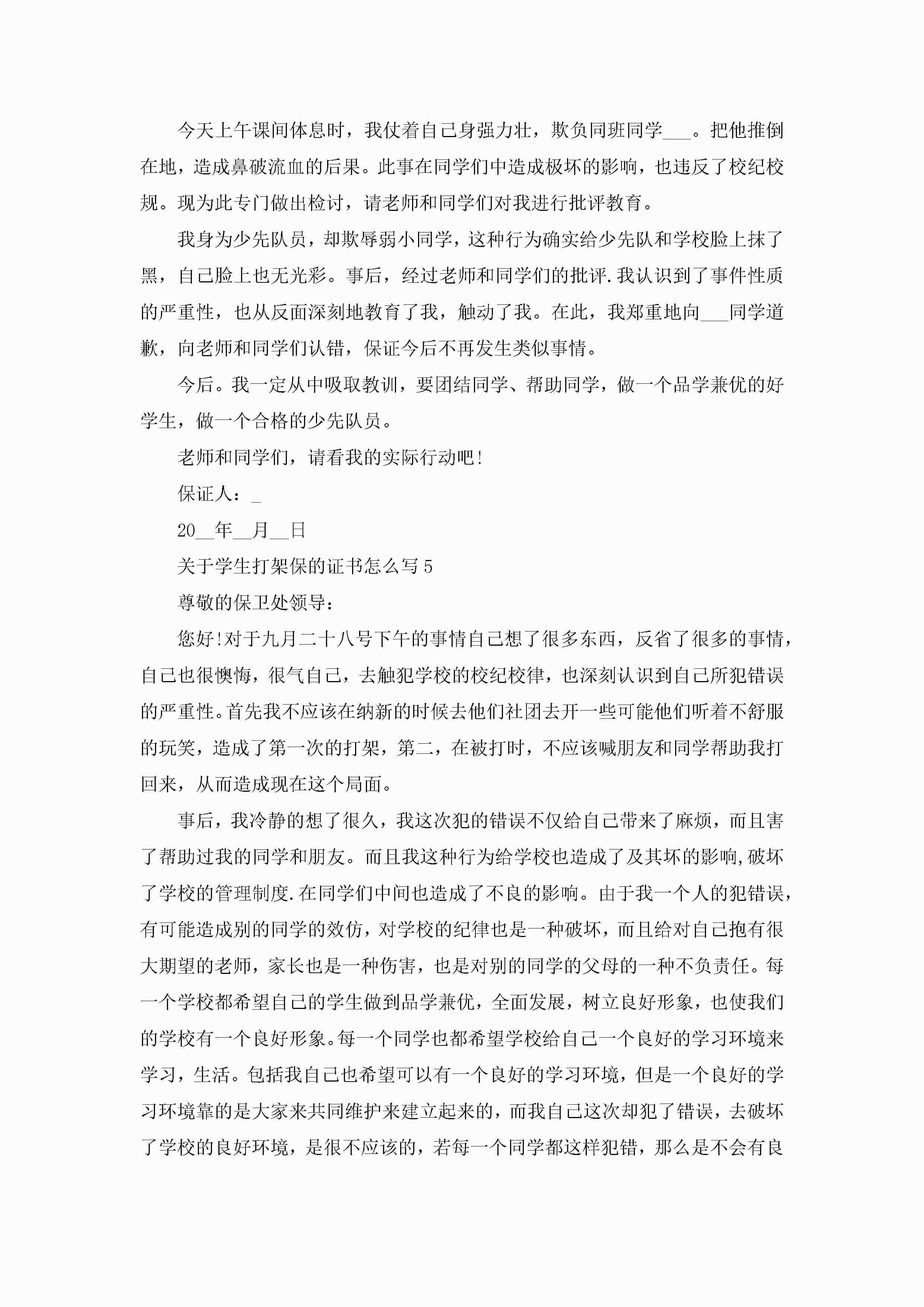 今天上午课间体息时，我仗着自己身强力壮，欺负同班同学___。把他推倒在地，造成鼻破流血的后果。此事在同学们中造成极坏的影响，也违反了校纪校规。现为此专门做出检讨，请老师和同学们对我进行批评教育。

我身为少先队员，却欺辱弱小同学，这种行为确实给少先队和学校脸上抹了黑，自己脸上也无光彩。事后，经过老师和同学们的批评.我认识到了事件性质的严重性，也从反面深刻地教育了我，触动了我。在此，我郑重地向___同学道歉，向老师和同学们认错，保证今后不再发生类似事情。

今后。我一定从中吸取教训，要团结同学、帮助同学，做一个品学兼优的好学生，做一个合格的少先队员。

老师和同学们，请看我的实际行动吧!

保证人：_

20__年__月__日

关于学生打架保的证书怎么写5

尊敬的保卫处领导：

您好!对于九月二十八号下午的事情自己想了很多东西，反省了很多的事情，自己也很懊悔，很气自己，去触犯学校的校纪校律，也深刻认识到自己所犯错误的严重性。首先我不应该在纳新的时候去他们社团去开一些可能他们听着不舒服的玩笑，造成了第一次的打架，第二，在被打时，不应该喊朋友和同学帮助我打回来，从而造成现在这个局面。

事后，我冷静的想了很久，我这次犯的错误不仅给自己带来了麻烦，而且害了帮助过我的同学和朋友。而且我这种行为给学校也造成了及其坏的影响,破坏了学校的管理制度.在同学们中间也造成了不良的影响。由于我一个人的犯错误，有可能造成别的同学的效仿，对学校的纪律也是一种破坏，而且给对自己抱有很大期望的老师，家长也是一种伤害，也是对别的同学的父母的一种不负责任。每一个学校都希望自己的学生做到品学兼优，全面发展，树立良好形象，也使我们的学校有一个良好形象。每一个同学也都希望学校给自己一个良好的学习环境来学习，生活。包括我自己也希望可以有一个良好的学习环境，但是一个良好的学习环境靠的是大家来共同维护来建立起来的，而我自己这次却犯了错误，去破坏了学校的良好环境，是很不应该的，若每一个同学都这样犯错，那么是不会有良